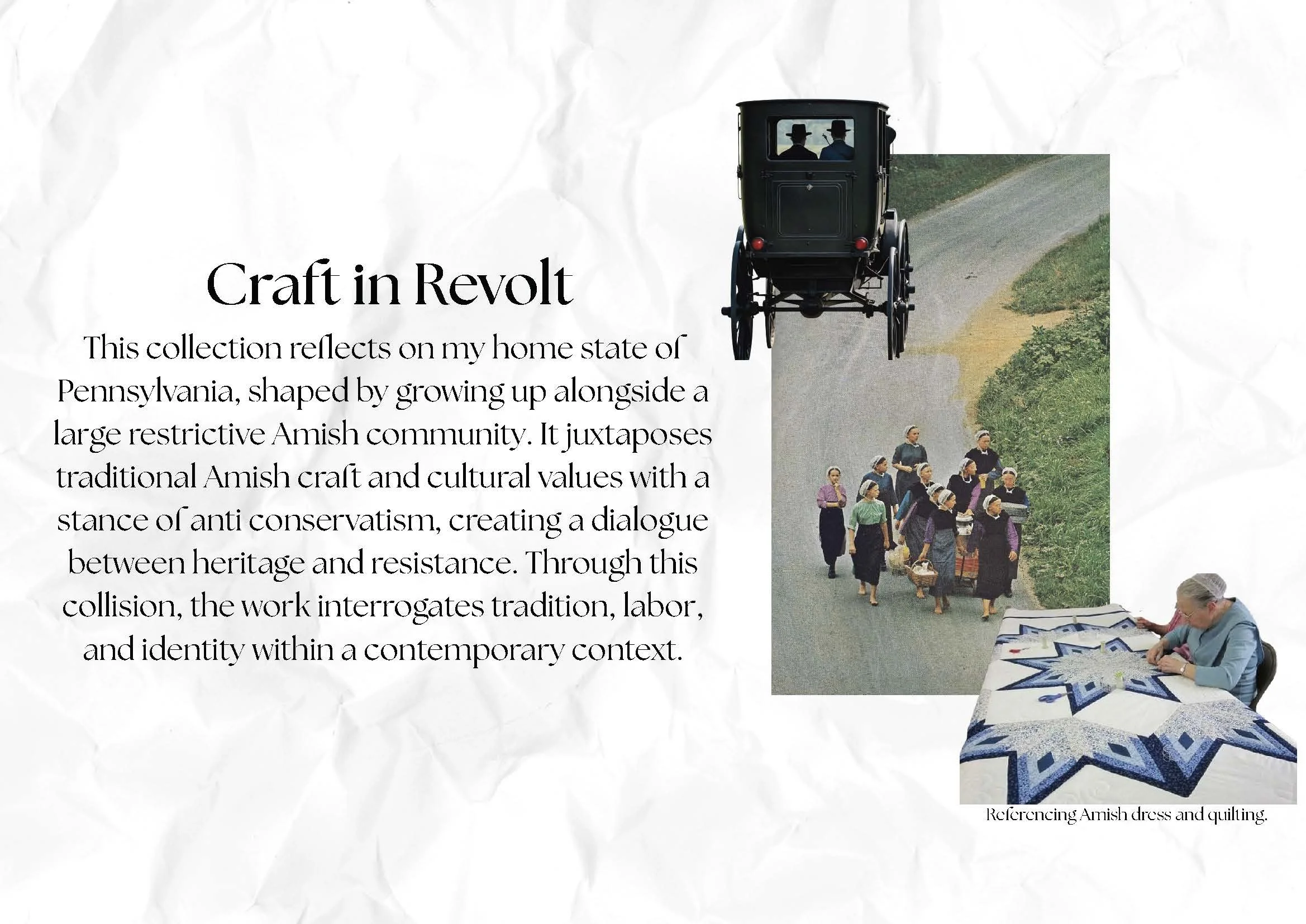 Craft in Revolt

This collection reflects on my home state of Pennsylvania, shaped by growing up alongside a large restrictive Amish community. It juxtaposes traditional Amish craft and cultural values with a stance of anti conservatism, creating a dialogue between heritage and resistance. Through this collision, the work interrogates tradition, labor, and identity within a contemporary context.

Referencing Amish dress and quilting.